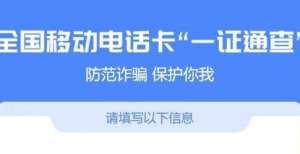 全国移动电话卡“一证通查”

防范诈骗 保护你我

请填写以下信息